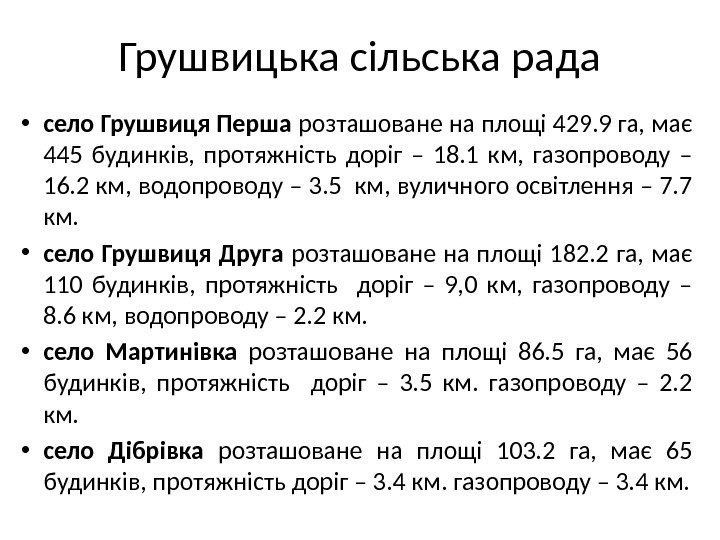 Грушвицька сільська рада

• село Грушвиця Перша розташоване на площі 429.9 га, має 445 будинків, протяжність доріг – 18.1 км, газопроводу – 16.2 км, водопроводу – 3.5 км, вуличного освітлення – 7.7 км.

• село Грушвиця Друга розташоване на площі 182.2 га, має 110 будинків, протяжність доріг – 9,0 км, газопроводу – 8.6 км, водопроводу – 2.2 км.

• село Мартинівка розташоване на площі 86.5 га, має 56 будинків, протяжність доріг – 3.5 км. газопроводу – 2.2 км.

• село Дібрівка розташоване на площі 103.2 га, має 65 будинків, протяжність доріг – 3.4 км. газопроводу – 3.4 км.